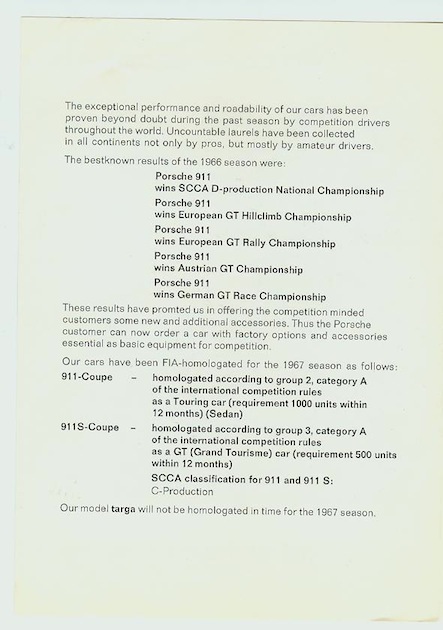 The exceptional performance and roadability of our cars has been proven beyond doubt during the past season by competition drivers throughout the world. Uncountable laurels have been collected in all continents not only by pros, but mostly by amateur drivers.

The bestknown results of the 1966 season were:

Porsche 911
wins SCCA D-production National Championship

Porsche 911
wins European GT Hillclimb Championship

Porsche 911
wins European GT Rally Championship

Porsche 911
wins Austrian GT Championship

Porsche 911
wins German GT Race Championship

These results have promted us in offering the competition minded customers some new and additional accessories. Thus the Porsche customer can now order a car with factory options and accessories essential as basic equipment for competition.

Our cars have been FIA-homologated for the 1967 season as follows:

911-Coupe – homologated according to group 2, category A of the international competition rules as a Touring car (requirement 1000 units within 12 months) (Sedan)

911S-Coupe – homologated according to group 3, category A of the international competition rules as a GT (Grand Tourisme) car (requirement 500 units within 12 months)

SCCA classification for 911 and 911 S:
C-Production

Our model targa will not be homologated in time for the 1967 season.